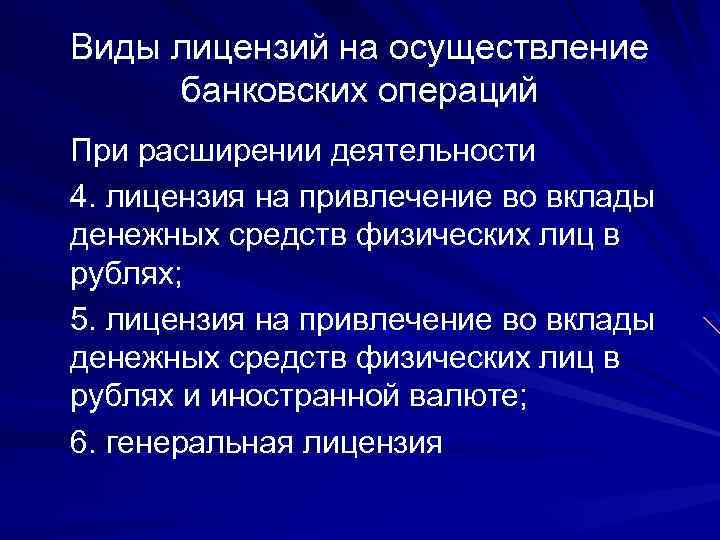 Виды лицензий на осуществление банковских операций

При расширении деятельности

4. лицензия на привлечение во вклады денежных средств физических лиц в рублях;

5. лицензия на привлечение во вклады денежных средств физических лиц в рублях и иностранной валюте;

6. генеральная лицензия